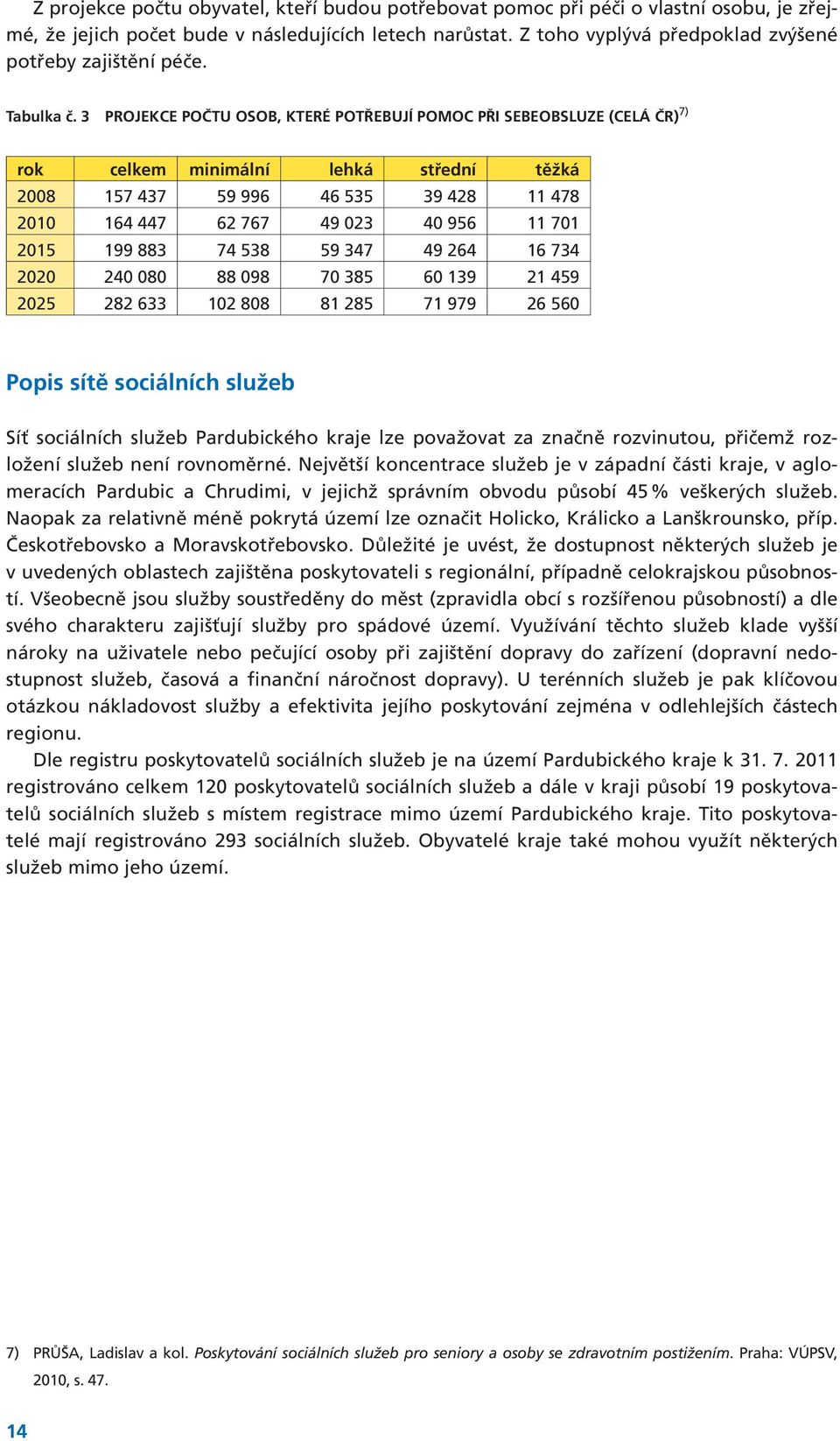 Z projekce počtu obyvatel, kteří budou potřebovat pomoc při péči o vlastní osobu, je zřejmé, že jejich počet bude v následujících letech narůstat. Z toho vyplývá předpoklad zvýšené potřeby zajištění péče.

Tabulka č. 3 PROJEKCE POČTU OSOB, KTERÉ POTŘEBUJÍ POMOC PŘI SEBEOBSLUZE (CELÁ ČR)$^{7)}$

| rok | celkem | minimální | lehká | střední | těžká |
|---|---|---|---|---|---|
| 2008 | 157 437 | 59 996 | 46 535 | 39 428 | 11 478 |
| 2010 | 164 447 | 62 767 | 49 023 | 40 956 | 11 701 |
| 2015 | 199 883 | 74 538 | 59 347 | 49 264 | 16 734 |
| 2020 | 240 080 | 88 098 | 70 385 | 60 139 | 21 459 |
| 2025 | 282 633 | 102 808 | 81 285 | 71 979 | 26 560 |

Popis sítě sociálních služeb

Síť sociálních služeb Pardubického kraje lze považovat za značně rozvinutou, přičemž rozložení služeb není rovnoměrné. Největší koncentrace služeb je v západní části kraje, v aglomeracích Pardubic a Chrudimi, v jejichž správním obvodu působí 45 % veškerých služeb. Naopak za relativně méně pokrytá území lze označit Holicko, Králicko a Lanškrounsko, příp. Českotřebovsko a Moravskotřebovsko. Důležité je uvést, že dostupnost některých služeb je v uvedených oblastech zajištěna poskytovateli s regionální, případně celokrajskou působností. Všeobecně jsou služby soustředěny do měst (zpravidla obcí s rozšířenou působností) a dle svého charakteru zajišťují služby pro spádové území. Využívání těchto služeb klade vyšší nároky na uživatele nebo pečující osoby při zajištění dopravy do zařízení (dopravní nedostupnost služeb, časová a finanční náročnost dopravy). U terénních služeb je pak klíčovou otázkou nákladovost služby a efektivita jejího poskytování zejména v odlehlejších částech regionu.

Dle registru poskytovatelů sociálních služeb je na území Pardubického kraje k 31. 7. 2011 registrováno celkem 120 poskytovatelů sociálních služeb a dále v kraji působí 19 poskytovatelů sociálních služeb s místem registrace mimo území Pardubického kraje. Tito poskytovatelé mají registrováno 293 sociálních služeb. Obyvatelé kraje také mohou využít některých služeb mimo jeho území.

7) PRŮŠA, Ladislav a kol. Poskytování sociálních služeb pro seniory a osoby se zdravotním postižením. Praha: VÚPSV, 2010, s. 47.

14